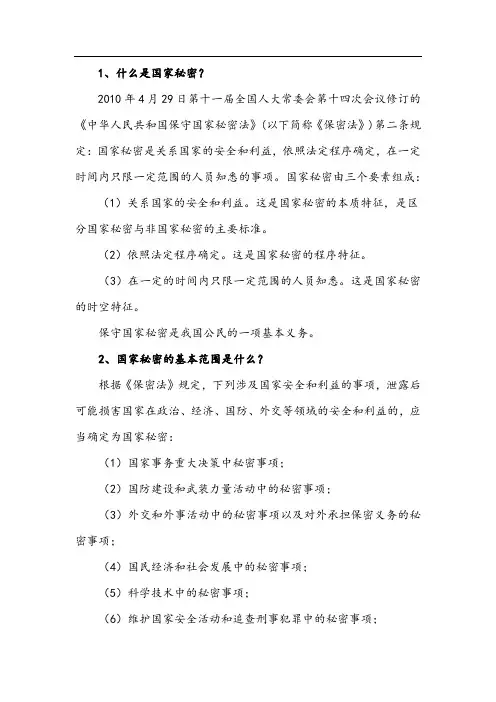 1、什么是国家秘密？

2010 年 4 月 29 日第十一届全国人大常委会第十四次会议修订的《中华人民共和国保守国家秘密法》（以下简称《保密法》）第二条规定：国家秘密是关系国家的安全和利益，依照法定程序确定，在一定时间内只限一定范围的人员知悉的事项。国家秘密由三个要素组成：

（1）关系国家的安全和利益。这是国家秘密的本质特征，是区分国家秘密与非国家秘密的主要标准。

（2）依照法定程序确定。这是国家秘密的程序特征。

（3）在一定的时间内只限一定范围的人员知悉。这是国家秘密的时空特征。

保守国家秘密是我国公民的一项基本义务。

2、国家秘密的基本范围是什么？

根据《保密法》规定，下列涉及国家安全和利益的事项，泄露后可能损害国家在政治、经济、国防、外交等领域的安全和利益的，应当确定为国家秘密：

（1）国家事务重大决策中秘密事项；

（2）国防建设和武装力量活动中的秘密事项；

（3）外交和外事活动中的秘密事项以及对外承担保密义务的秘密事项；

（4）国民经济和社会发展中的秘密事项；

（5）科学技术中的秘密事项；

（6）维护国家安全活动和追查刑事犯罪中的秘密事项；